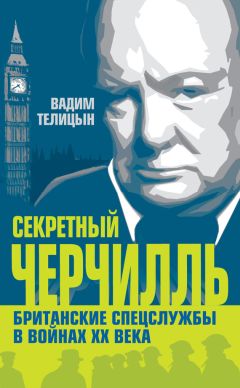 ВАДИМ ТЕЛИЦЫН

СЕКРЕТНЫЙ ЧЕРЧИЛЛЬ

БРИТАНСКИЕ СПЕЦСЛУЖБЫ В ВОЙНАХ XX ВЕКА